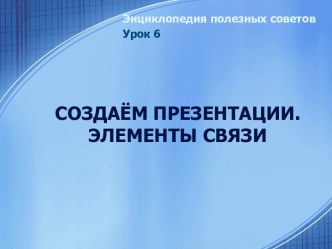 Энциклопедия полезных советов
Урок 6

СОЗДАЁМ ПРЕЗЕНТАЦИИ. ЭЛЕМЕНТЫ СВЯЗИ